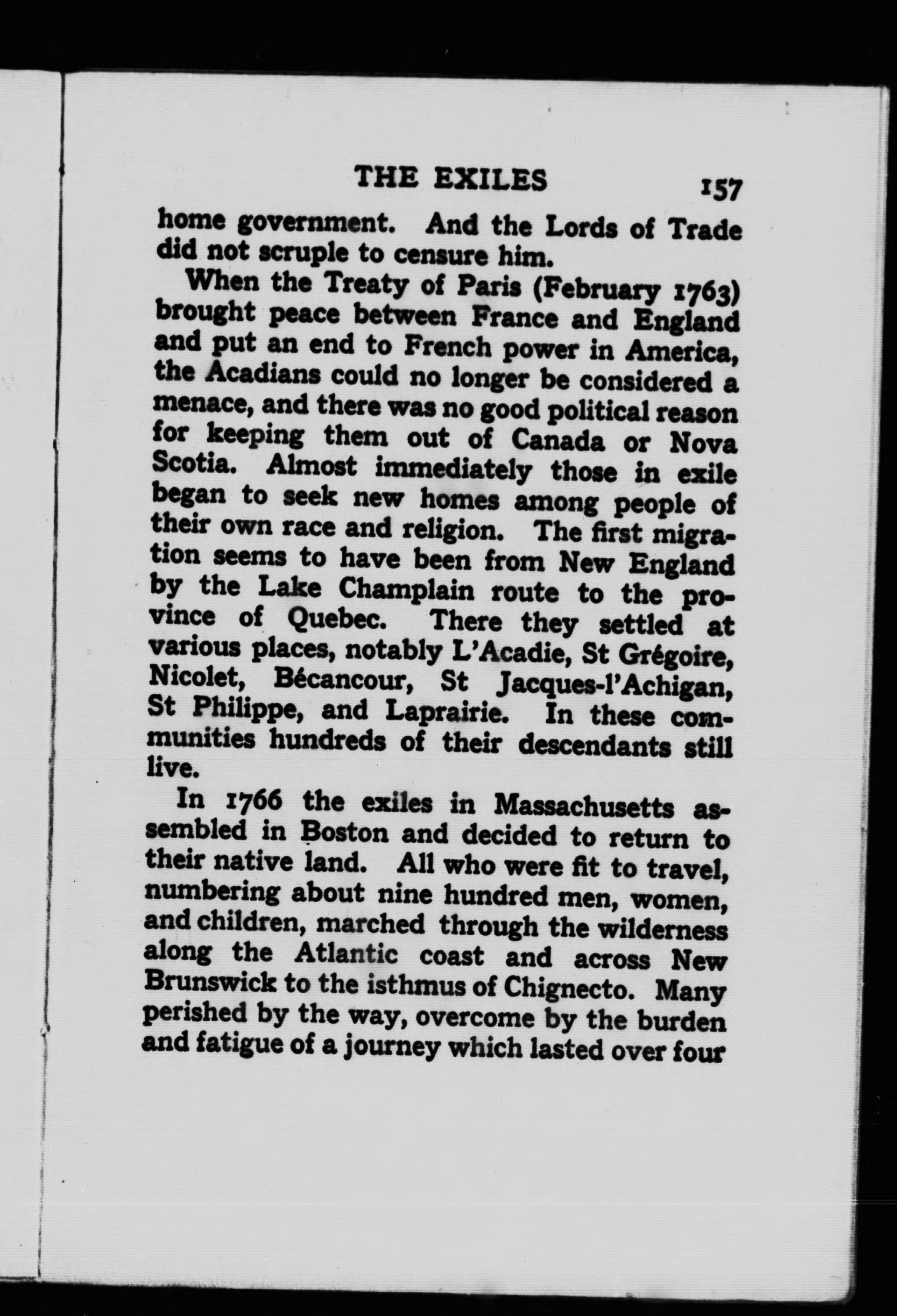 THE EXILES 157

home government. And the Lords of Trade did not scruple to censure him.

When the Treaty of Paris (February 1763) brought peace between France and England and put an end to French power in America, the Acadians could no longer be considered a menace, and there was no good political reason for keeping them out of Canada or Nova Scotia. Almost immediately those in exile began to seek new homes among people of their own race and religion. The first migration seems to have been from New England by the Lake Champlain route to the province of Quebec. There they settled at various places, notably L'Acadie, St Grégoire, Nicolet, Bécancour, St Jacques-l'Achigan, St Philippe, and Laprairie. In these communities hundreds of their descendants still live.

In 1766 the exiles in Massachusetts assembled in Boston and decided to return to their native land. All who were fit to travel, numbering about nine hundred men, women, and children, marched through the wilderness along the Atlantic coast and across New Brunswick to the isthmus of Chignecto. Many perished by the way, overcome by the burden and fatigue of a journey which lasted over four